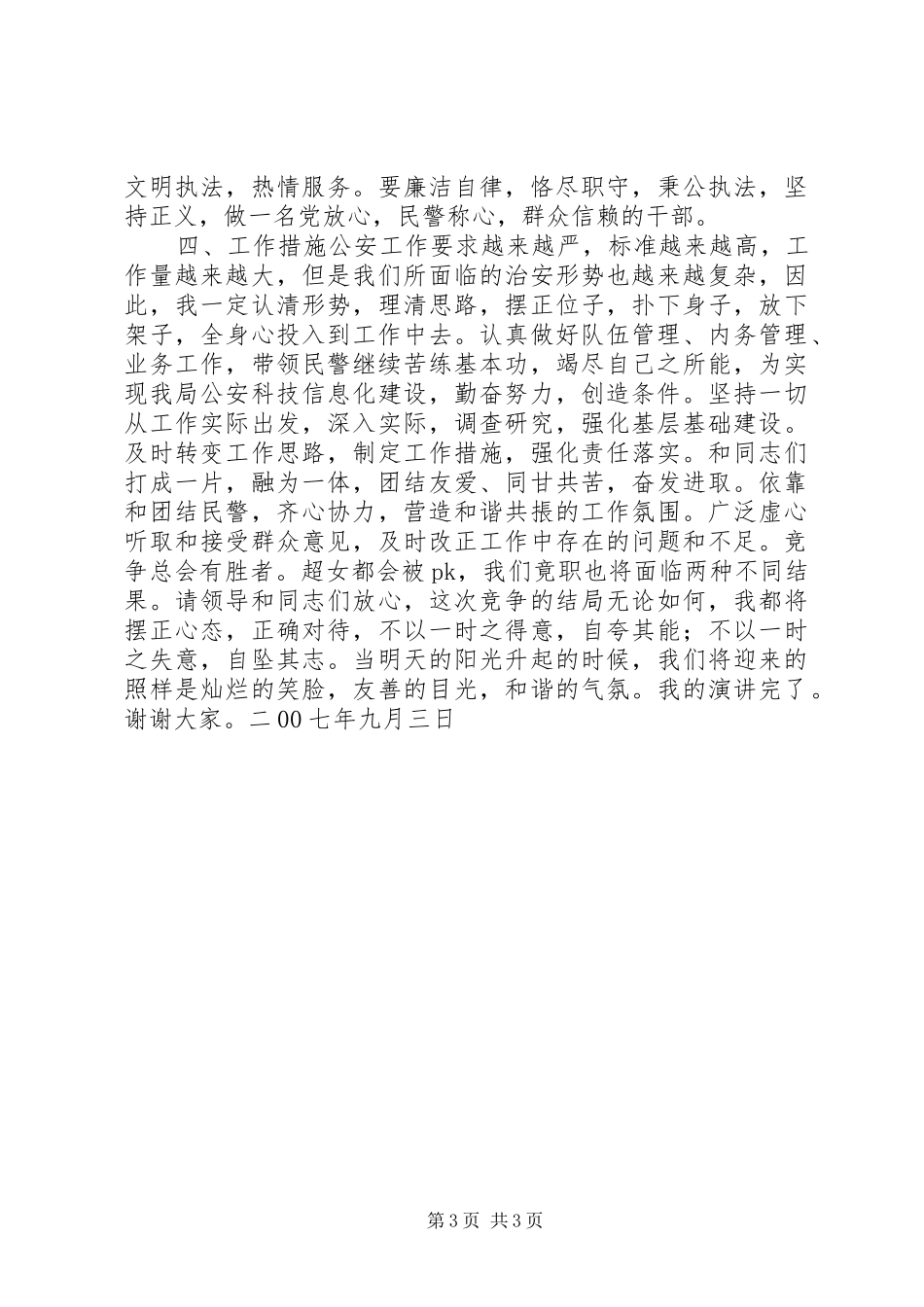 文明执法，热情服务。要廉洁自律，恪尽职守，秉公执法，坚持正义，做一名党放心，民警称心，群众信赖的干部。

四、工作措施公安工作要求越来越严，标准越来越高，工作量越来越大，但是我们所面临的治安形势也越来越复杂，因此，我一定认清形势，理清思路，摆正位子，扑下身子，放下架子，全身心投入到工作中去。认真做好队伍管理、内务管理、业务工作，带领民警继续苦练基本功，竭尽自己之所能，为实现我局公安科技信息化建设，勤奋努力，创造条件。坚持一切从工作实际出发，深入实际，调查研究，强化基层基础建设。及时转变工作思路，制定工作措施，强化责任落实。和同志们打成一片，融为一体，团结友爱、同甘共苦，奋发进取。依靠和团结民警，齐心协力，营造和谐共振的工作氛围。广泛虚心听取和接受群众意见，及时改正工作中存在的问题和不足。竞争总会有胜者。超女都会被 pk，我们竟职也将面临两种不同结果。请领导和同志们放心，这次竞争的结局无论如何，我都将摆正心态，正确对待，不以一时之得意，自夸其能；不以一时之失意，自坠其志。当明天的阳光升起的时候，我们将迎来的照样是灿烂的笑脸，友善的目光，和谐的气氛。我的演讲完了。谢谢大家。二 00 七年九月三日

第 3 页 共 3 页